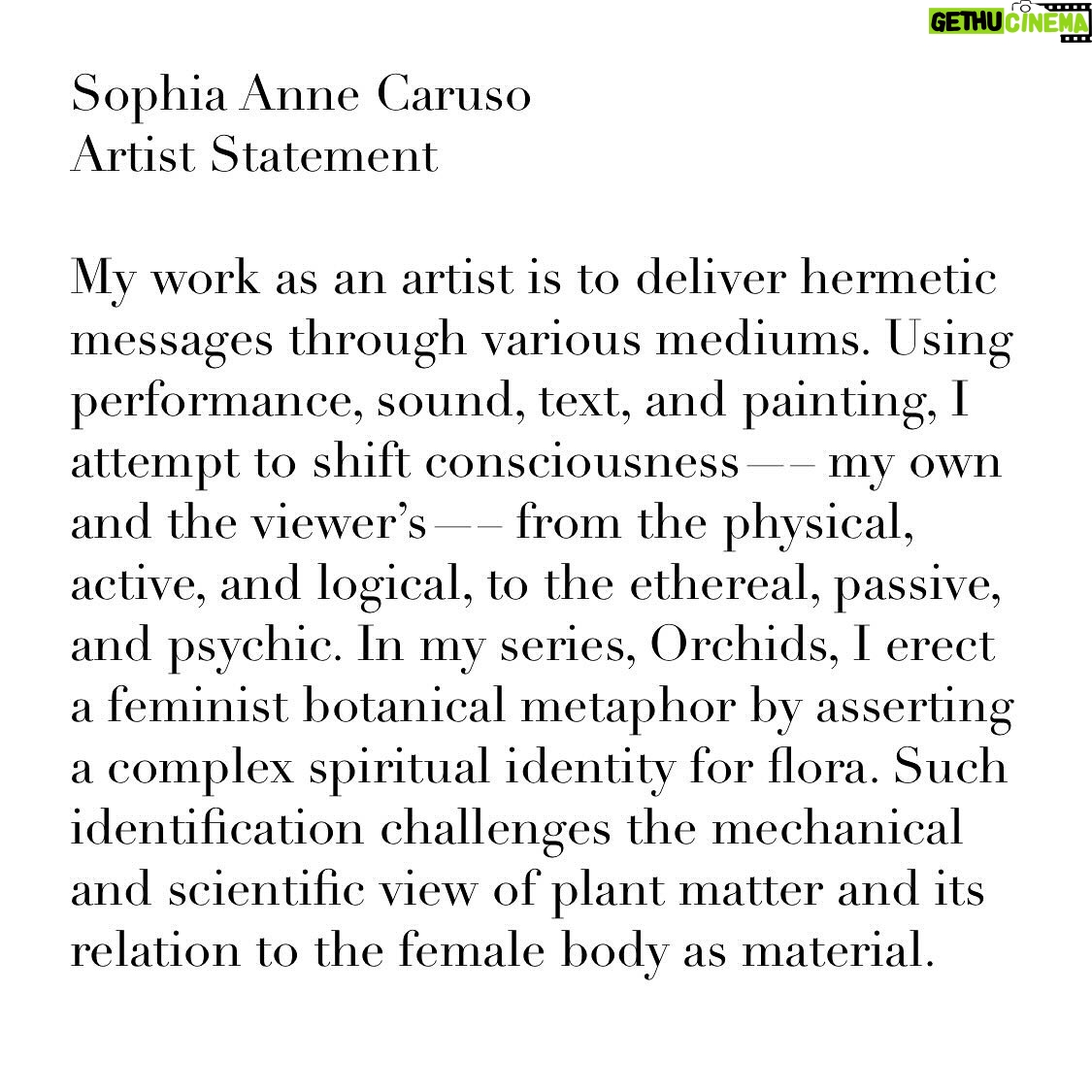 GETHU CINEMA

Sophia Anne Caruso
Artist Statement

My work as an artist is to deliver hermetic messages through various mediums. Using performance, sound, text, and painting, I attempt to shift consciousness—– my own and the viewer's—– from the physical, active, and logical, to the ethereal, passive, and psychic. In my series, Orchids, I erect a feminist botanical metaphor by asserting a complex spiritual identity for flora. Such identification challenges the mechanical and scientific view of plant matter and its relation to the female body as material.